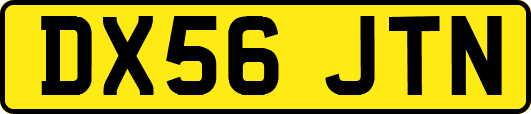 DX56 JTN